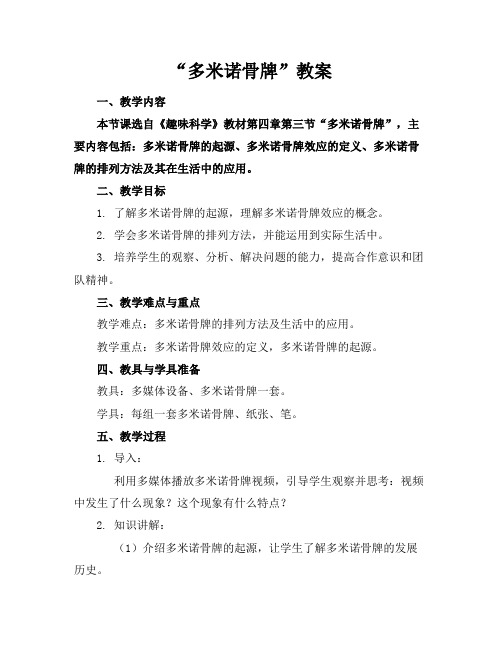 “多米诺骨牌”教案

一、教学内容

本节课选自《趣味科学》教材第四章第三节“多米诺骨牌”，主要内容包括：多米诺骨牌的起源、多米诺骨牌效应的定义、多米诺骨牌的排列方法及其在生活中的应用。

二、教学目标

1. 了解多米诺骨牌的起源，理解多米诺骨牌效应的概念。

2. 学会多米诺骨牌的排列方法，并能运用到实际生活中。

3. 培养学生的观察、分析、解决问题的能力，提高合作意识和团队精神。

三、教学难点与重点

教学难点：多米诺骨牌的排列方法及生活中的应用。

教学重点：多米诺骨牌效应的定义，多米诺骨牌的起源。

四、教具与学具准备

教具：多媒体设备、多米诺骨牌一套。

学具：每组一套多米诺骨牌、纸张、笔。

五、教学过程

1. 导入：

利用多媒体播放多米诺骨牌视频，引导学生观察并思考：视频中发生了什么现象？这个现象有什么特点？

2. 知识讲解：

（1）介绍多米诺骨牌的起源，让学生了解多米诺骨牌的发展历史。